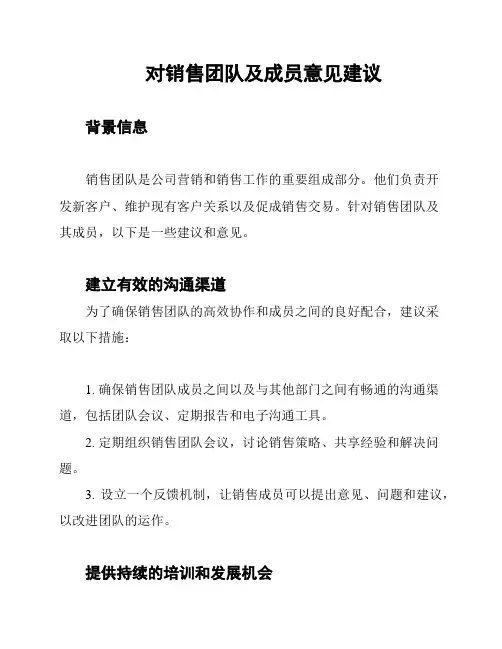 对销售团队及成员意见建议

背景信息

销售团队是公司营销和销售工作的重要组成部分。他们负责开发新客户、维护现有客户关系以及促成销售交易。针对销售团队及其成员，以下是一些建议和意见。

建立有效的沟通渠道

为了确保销售团队的高效协作和成员之间的良好配合，建议采取以下措施：

1. 确保销售团队成员之间以及与其他部门之间有畅通的沟通渠道，包括团队会议、定期报告和电子沟通工具。

2. 定期组织销售团队会议，讨论销售策略、共享经验和解决问题。

3. 设立一个反馈机制，让销售成员可以提出意见、问题和建议，以改进团队的运作。

提供持续的培训和发展机会